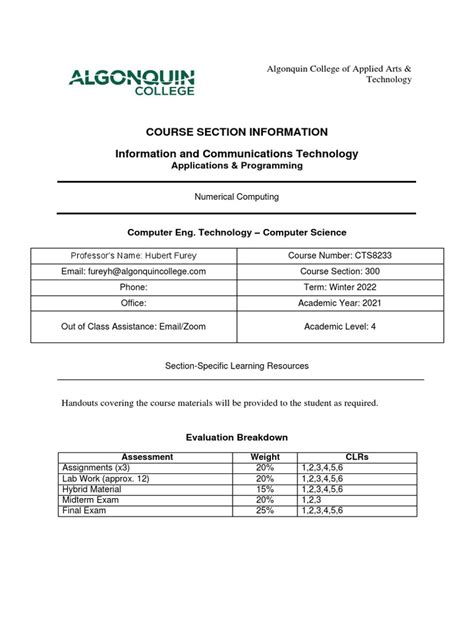 ALGONQUIN COLLEGE

Algonquin College of Applied Arts & Technology

COURSE SECTION INFORMATION

Information and Communications Technology
Applications & Programming

Numerical Computing

Computer Eng. Technology – Computer Science

| Professor's Name: Hubert Furey | Course Number: CTS8233 |
|---|---|
| Email: fureyh@algonquincollege.com | Course Section: 300 |
| Phone: | Term: Winter 2022 |
| Office: | Academic Year: 2021 |
| Out of Class Assistance: Email/Zoom | Academic Level: 4 |

Section-Specific Learning Resources

Handouts covering the course materials will be provided to the student as required.

Evaluation Breakdown

| Assessment | Weight | CLRs |
|---|---|---|
| Assignments (x3) | 20% | 1,2,3,4,5,6 |
| Lab Work (approx. 12) | 20% | 1,2,3,4,5,6 |
| Hybrid Material | 15% | 1,2,3,4,5,6 |
| Midterm Exam | 20% | 1,2,3 |
| Final Exam | 25% | 1,2,3,4,5,6 |